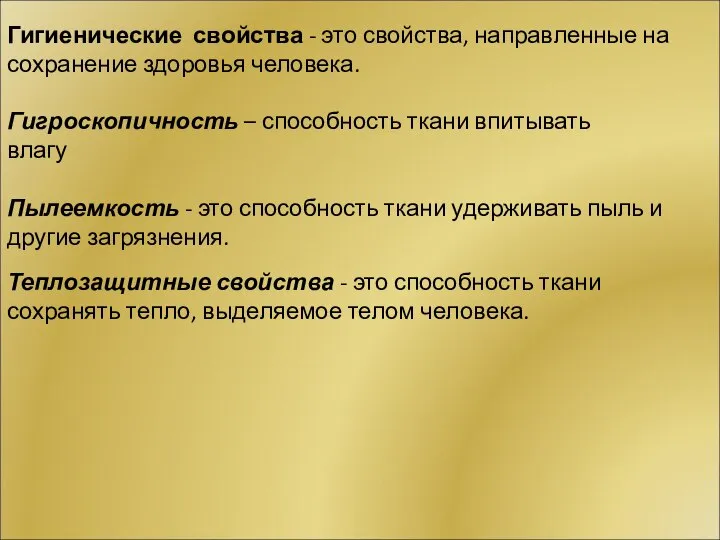 Гигиенические свойства - это свойства, направленные на сохранение здоровья человека.

Гигроскопичность – способность ткани впитывать влагу

Пылеемкость - это способность ткани удерживать пыль и другие загрязнения.

Теплозащитные свойства - это способность ткани сохранять тепло, выделяемое телом человека.